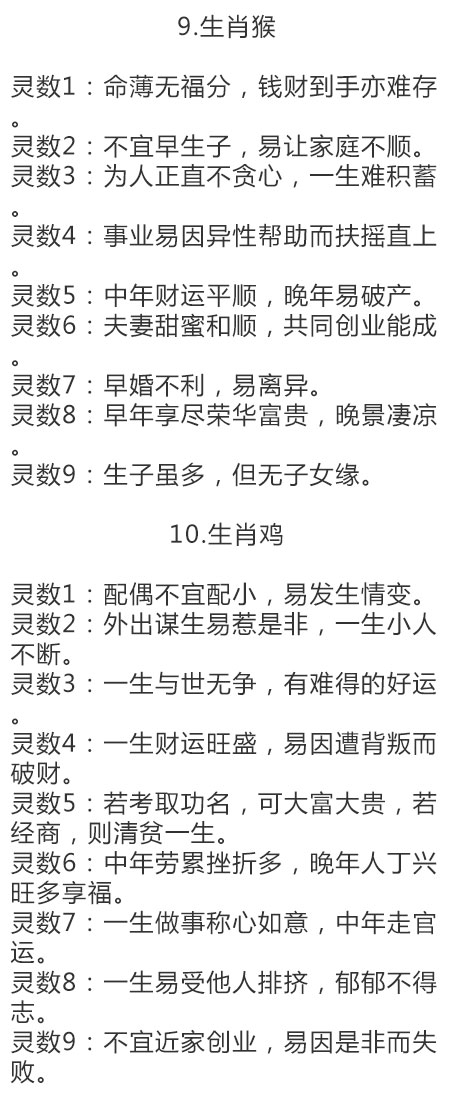 9.生肖猴

灵数1：命薄无福分，钱财到手亦难存。
灵数2：不宜早生子，易让家庭不顺。
灵数3：为人正直不贪心，一生难积蓄。
灵数4：事业易因异性帮助而扶摇直上。
灵数5：中年财运平顺，晚年易破产。
灵数6：夫妻甜蜜和顺，共同创业能成。
灵数7：早婚不利，易离异。
灵数8：早年享尽荣华富贵，晚景凄凉。
灵数9：生子虽多，但无子女缘。

10.生肖鸡

灵数1：配偶不宜配小，易发生情变。
灵数2：外出谋生易惹是非，一生小人不断。
灵数3：一生与世无争，有难得的好运。
灵数4：一生财运旺盛，易因遭背叛而破财。
灵数5：若考取功名，可大富大贵，若经商，则清贫一生。
灵数6：中年劳累挫折多，晚年人丁兴旺多享福。
灵数7：一生做事称心如意，中年走官运。
灵数8：一生易受他人排挤，郁郁不得志。
灵数9：不宜近家创业，易因是非而失败。